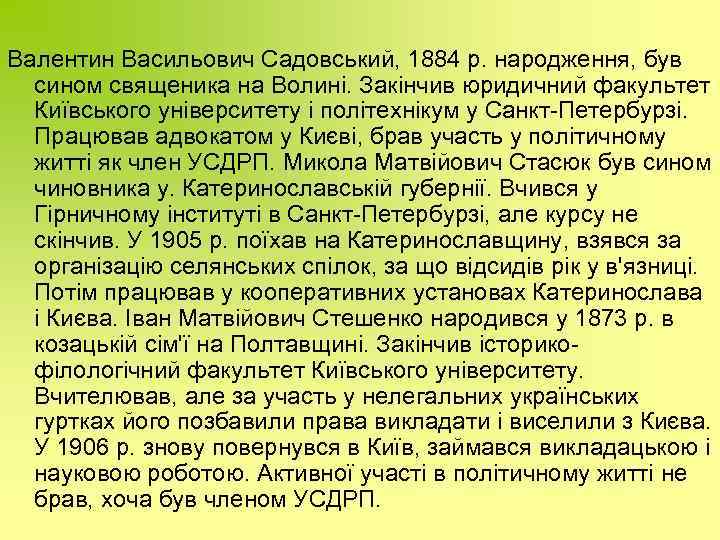 Валентин Васильович Садовський, 1884 р. народження, був сином священика на Волині. Закінчив юридичний факультет Київського університету і політехнікум у Санкт-Петербурзі. Працював адвокатом у Києві, брав участь у політичному житті як член УСДРП. Микола Матвійович Стасюк був сином чиновника у. Катеринославській губернії. Вчився у Гірничному інституті в Санкт-Петербурзі, але курсу не скінчив. У 1905 р. поїхав на Катеринославщину, взявся за організацію селянських спілок, за що відсидів рік у в'язниці. Потім працював у кооперативних установах Катеринослава і Києва. Іван Матвійович Стешенко народився у 1873 р. в козацькій сім'ї на Полтавщині. Закінчив історико-філологічний факультет Київського університету. Вчителював, але за участь у нелегальних українських гуртках його позбавили права викладати і виселили з Києва. У 1906 р. знову повернувся в Київ, займався викладацькою і науковою роботою. Активної участі в політичному житті не брав, хоча був членом УСДРП.